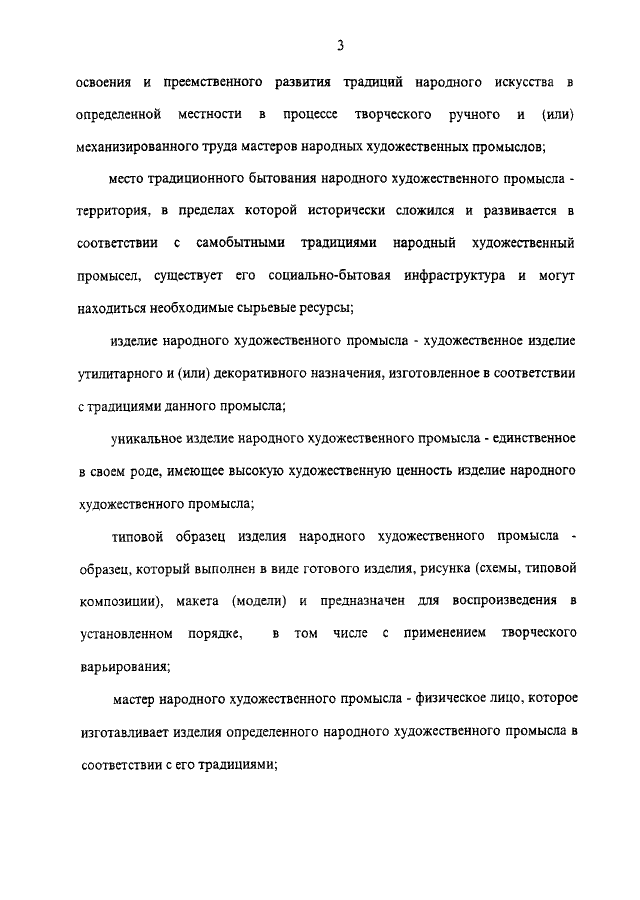 3

освоения и преемственного развития традиций народного искусства в определенной местности в процессе творческого ручного и (или) механизированного труда мастеров народных художественных промыслов;

место традиционного бытования народного художественного промысла - территория, в пределах которой исторически сложился и развивается в соответствии с самобытными традициями народный художественный промысел, существует его социально-бытовая инфраструктура и могут находиться необходимые сырьевые ресурсы;

изделие народного художественного промысла - художественное изделие утилитарного и (или) декоративного назначения, изготовленное в соответствии с традициями данного промысла;

уникальное изделие народного художественного промысла - единственное в своем роде, имеющее высокую художественную ценность изделие народного художественного промысла;

типовой образец изделия народного художественного промысла - образец, который выполнен в виде готового изделия, рисунка (схемы, типовой композиции), макета (модели) и предназначен для воспроизведения в установленном порядке, в том числе с применением творческого варьирования;

мастер народного художественного промысла - физическое лицо, которое изготавливает изделия определенного народного художественного промысла в соответствии с его традициями;